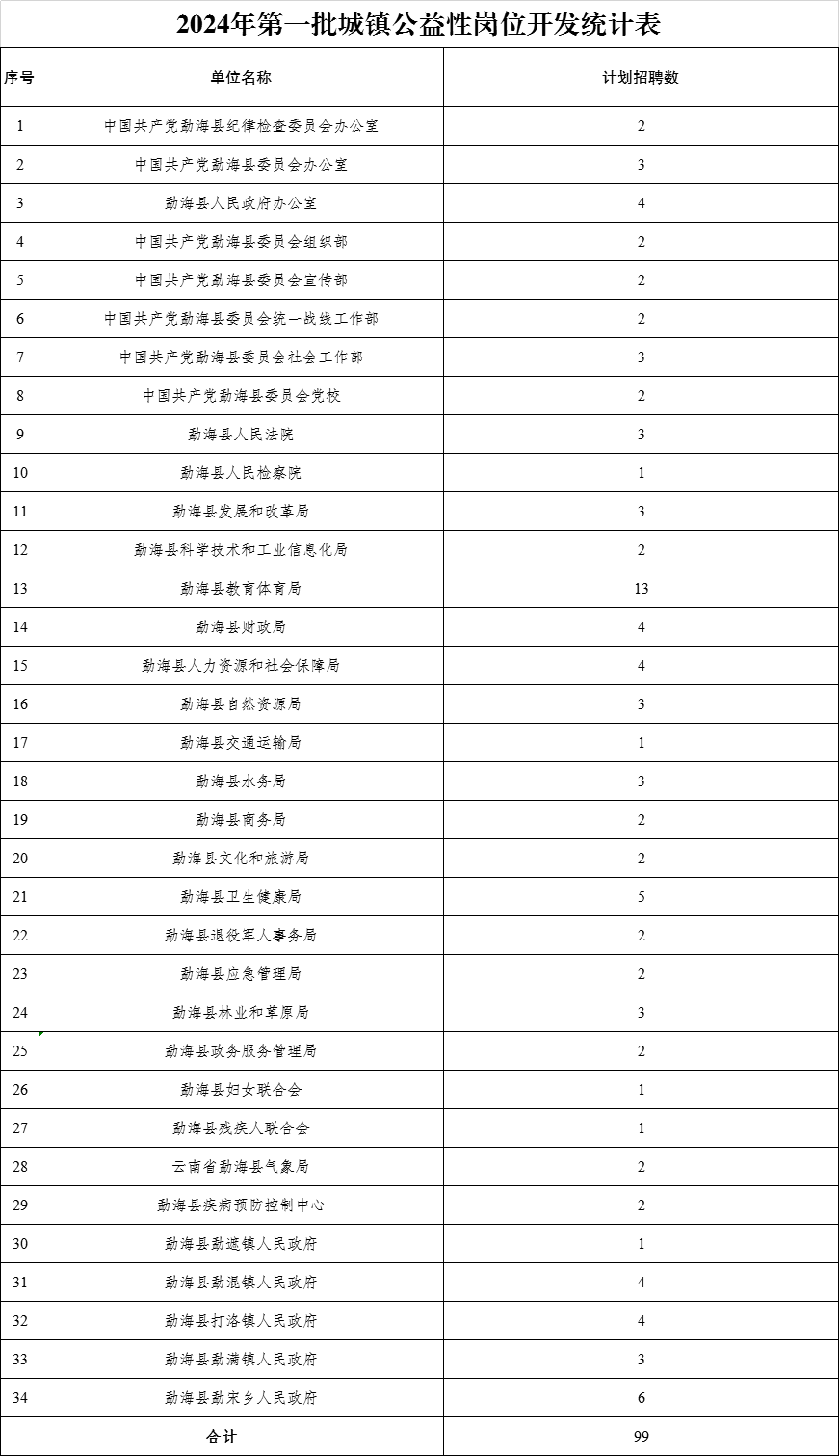 2024年第一批城镇公益性岗位开发统计表

| 序号 | 单位名称 | 计划招聘数 |
|---|---|---|
| 1 | 中国共产党勐海县纪律检查委员会办公室 | 2 |
| 2 | 中国共产党勐海县委员会办公室 | 3 |
| 3 | 勐海县人民政府办公室 | 4 |
| 4 | 中国共产党勐海县委员会组织部 | 2 |
| 5 | 中国共产党勐海县委员会宣传部 | 2 |
| 6 | 中国共产党勐海县委员会统一战线工作部 | 2 |
| 7 | 中国共产党勐海县委员会社会工作部 | 3 |
| 8 | 中国共产党勐海县委员会党校 | 2 |
| 9 | 勐海县人民法院 | 3 |
| 10 | 勐海县人民检察院 | 1 |
| 11 | 勐海县发展和改革局 | 3 |
| 12 | 勐海县科学技术和工业信息化局 | 2 |
| 13 | 勐海县教育体育局 | 13 |
| 14 | 勐海县财政局 | 4 |
| 15 | 勐海县人力资源和社会保障局 | 4 |
| 16 | 勐海县自然资源局 | 3 |
| 17 | 勐海县交通运输局 | 1 |
| 18 | 勐海县水务局 | 3 |
| 19 | 勐海县商务局 | 2 |
| 20 | 勐海县文化和旅游局 | 2 |
| 21 | 勐海县卫生健康局 | 5 |
| 22 | 勐海县退役军人事务局 | 2 |
| 23 | 勐海县应急管理局 | 2 |
| 24 | 勐海县林业和草原局 | 3 |
| 25 | 勐海县政务服务管理局 | 2 |
| 26 | 勐海县妇女联合会 | 1 |
| 27 | 勐海县残疾人联合会 | 1 |
| 28 | 云南省勐海县气象局 | 2 |
| 29 | 勐海县疾病预防控制中心 | 2 |
| 30 | 勐海县勐遮镇人民政府 | 1 |
| 31 | 勐海县勐混镇人民政府 | 4 |
| 32 | 勐海县打洛镇人民政府 | 4 |
| 33 | 勐海县勐满镇人民政府 | 3 |
| 34 | 勐海县勐宋乡人民政府 | 6 |
| 合计 | | 99 |